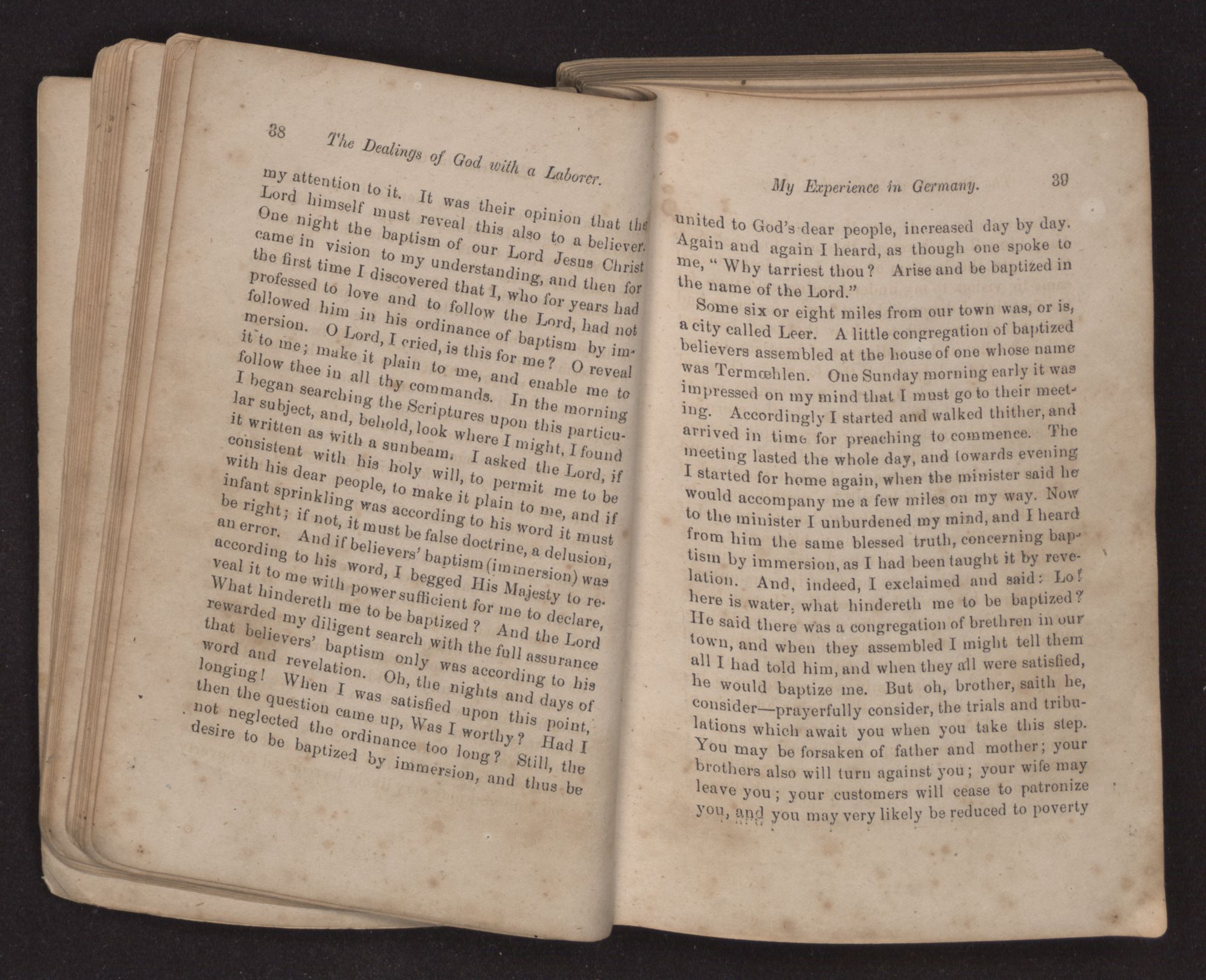 38 The Dealings of God with a Laborer.

my attention to it. It was their opinion that the Lord himself must reveal this also to a believer. One night the baptism of our Lord Jesus Christ came in vision to my understanding, and then for the first time I discovered that I, who for years had professed to love and to follow the Lord, had not followed him in his ordinance of baptism by immersion. O Lord, I cried, is this for me? O reveal it to me; make it plain to me, and enable me to follow thee in all thy commands. In the morning I began searching the Scriptures upon this particular subject, and, behold, look where I might, I found it written as with a sunbeam. I asked the Lord, if consistent with his holy will, to permit me to be with his dear people, to make it plain to me, and if infant sprinkling was according to his word it must be right; if not, it must be false doctrine, a delusion, an error. And if believers' baptism (immersion) was according to his word, I begged His Majesty to reveal it to me with power sufficient for me to declare, What hindereth me to be baptized? And the Lord rewarded my diligent search with the full assurance that believers' baptism only was according to his word and revelation. Oh, the nights and days of longing! When I was satisfied upon this point, then the question came up, Was I worthy? Had I not neglected the ordinance too long? Still, the desire to be baptized by immersion, and thus be

My Experience in Germany. 39

united to God's dear people, increased day by day. Again and again I heard, as though one spoke to me, "Why tarriest thou? Arise and be baptized in the name of the Lord."

Some six or eight miles from our town was, or is, a city called Leer. A little congregation of baptized believers assembled at the house of one whose name was Termœhlen. One Sunday morning early it was impressed on my mind that I must go to their meeting. Accordingly I started and walked thither, and arrived in time for preaching to commence. The meeting lasted the whole day, and towards evening I started for home again, when the minister said he would accompany me a few miles on my way. Now to the minister I unburdened my mind, and I heard from him the same blessed truth, concerning baptism by immersion, as I had been taught it by revelation. And, indeed, I exclaimed and said: Lo! here is water, what hindereth me to be baptized? He said there was a congregation of brethren in our town, and when they assembled I might tell them all I had told him, and when they all were satisfied, he would baptize me. But oh, brother, saith he, consider—prayerfully consider, the trials and tribulations which await you when you take this step. You may be forsaken of father and mother; your brothers also will turn against you; your wife may leave you; your customers will cease to patronize you, and you may very likely be reduced to poverty